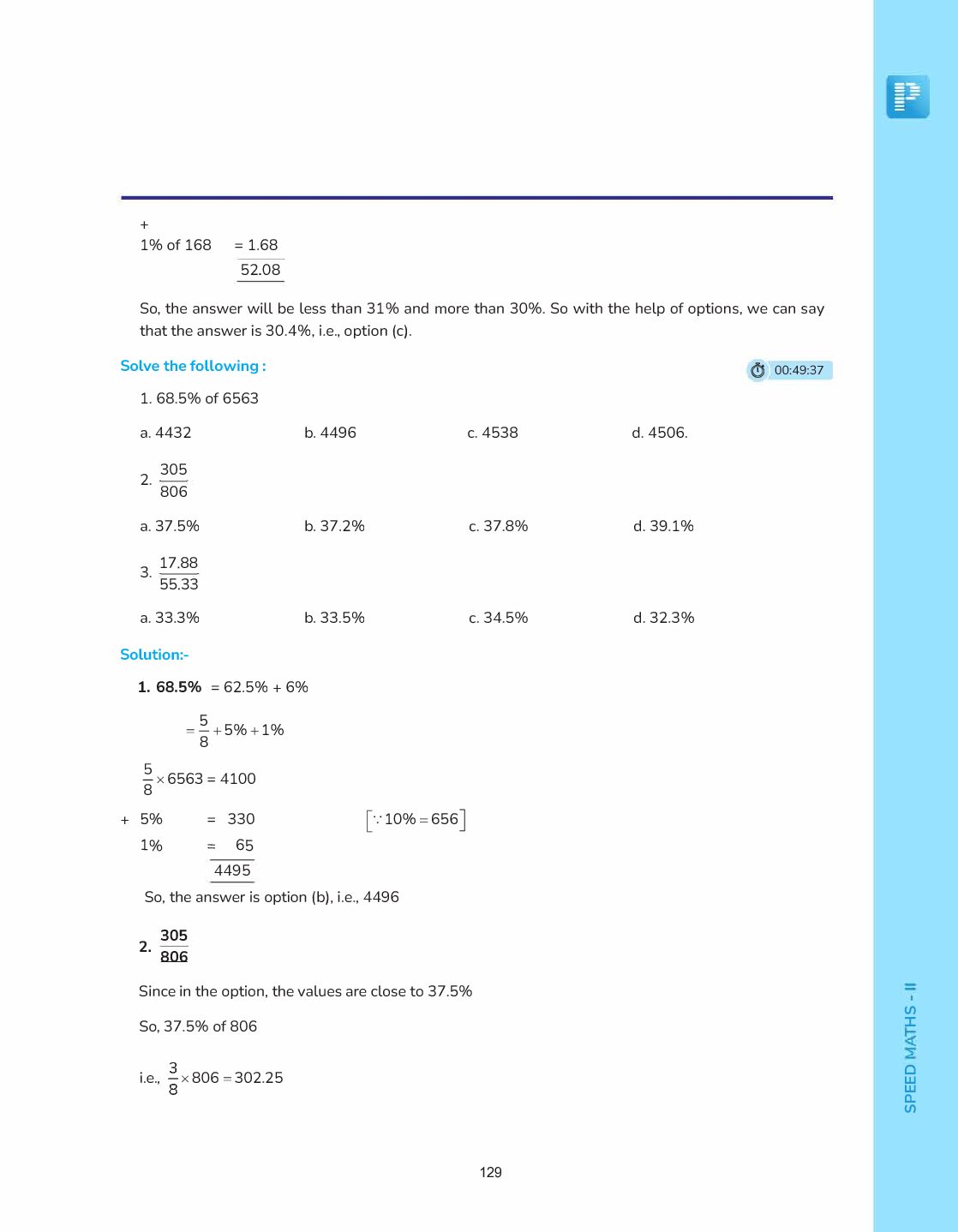 +
1% of 168 = 1.68
52.08

So, the answer will be less than 31% and more than 30%. So with the help of options, we can say that the answer is 30.4%, i.e., option (c).

Solve the following :

00:49:37

1. 68.5% of 6563

a. 4432 b. 4496 c. 4538 d. 4506.

2. $\frac{305}{806}$

a. 37.5% b. 37.2% c. 37.8% d. 39.1%

3. $\frac{17.88}{55.33}$

a. 33.3% b. 33.5% c. 34.5% d. 32.3%

Solution:-

1. 68.5% = 62.5% + 6%

$= \frac{5}{8} + 5\% + 1\%$

$\frac{5}{8} \times 6563 = 4100$

+ 5% = 330 $[\because 10\% = 656]$
1% = 65
4495

So, the answer is option (b), i.e., 4496

2. $\frac{305}{806}$

Since in the option, the values are close to 37.5%

So, 37.5% of 806

i.e., $\frac{3}{8} \times 806 = 302.25$

129

SPEED MATHS - II